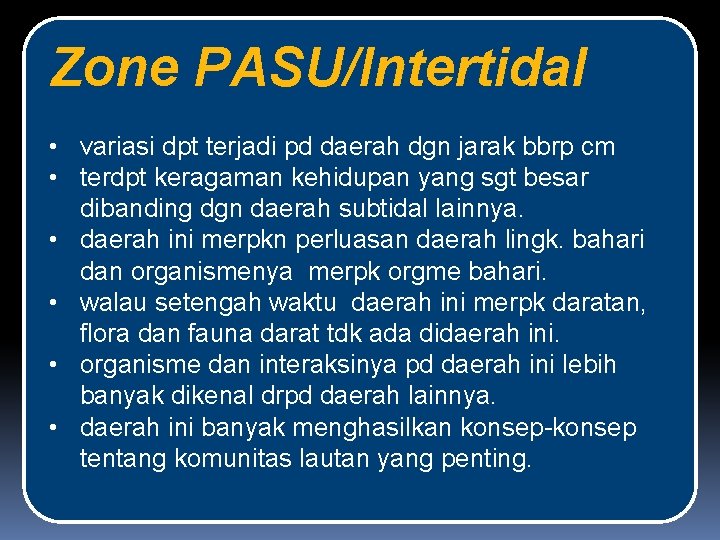 Zone PASU/Intertidal

• variasi dpt terjadi pd daerah dgn jarak bbrp cm
• terdpt keragaman kehidupan yang sgt besar dibanding dgn daerah subtidal lainnya.
• daerah ini merpkn perluasan daerah lingk. bahari dan organismenya merpk orgme bahari.
• walau setengah waktu daerah ini merpk daratan, flora dan fauna darat tdk ada didaerah ini.
• organisme dan interaksinya pd daerah ini lebih banyak dikenal drpd daerah lainnya.
• daerah ini banyak menghasilkan konsep-konsep tentang komunitas lautan yang penting.